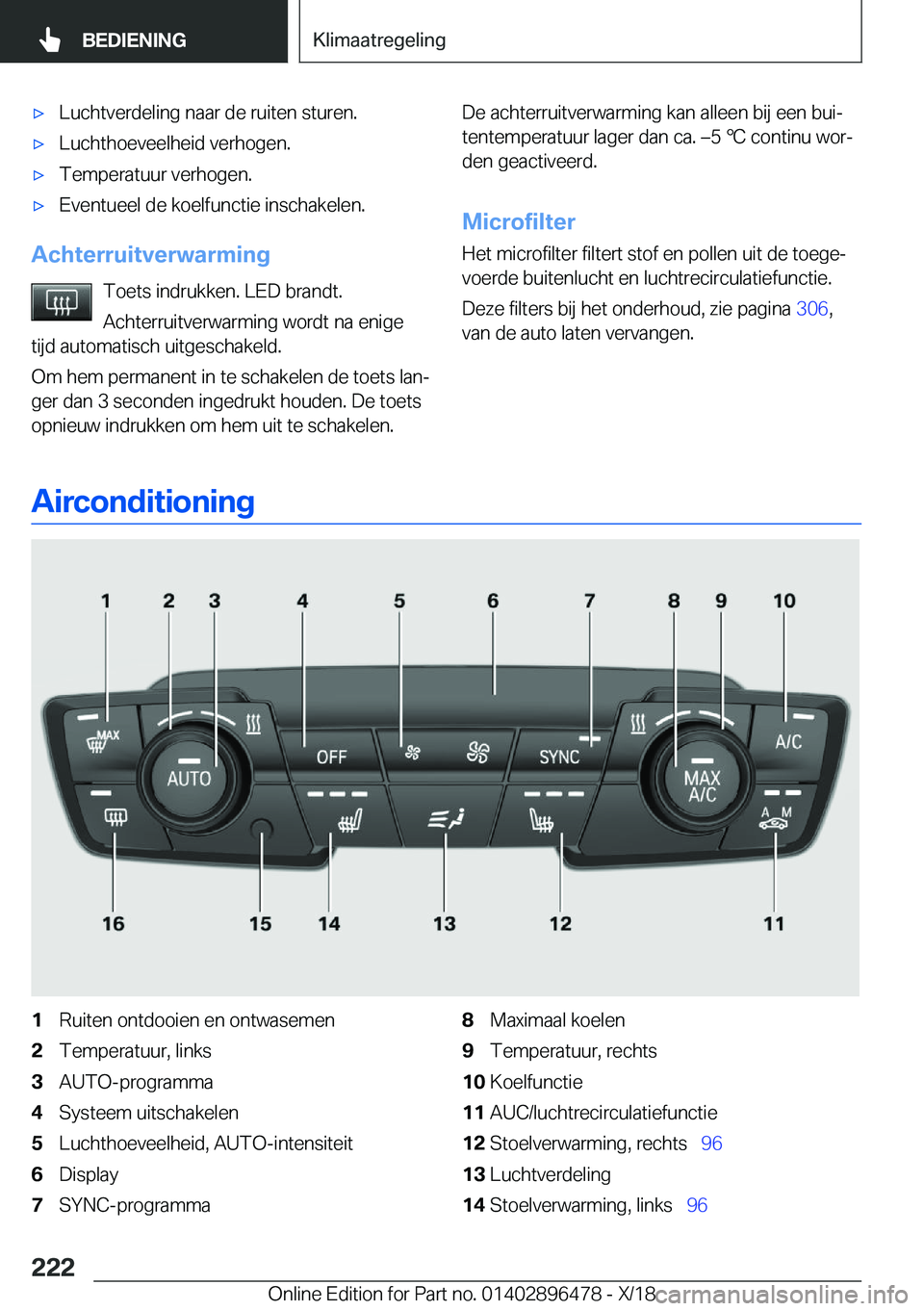 BEDIENING

Klimaatregeling

▷ Luchtverdeling naar de ruiten sturen.

▷ Luchthoeveelheid verhogen.

▷ Temperatuur verhogen.

▷ Eventueel de koelfunctie inschakelen.

Achterruitverwarming

Toets indrukken. LED brandt.

Achterruitverwarming wordt na enige tijd automatisch uitgeschakeld.

Om hem permanent in te schakelen de toets langer dan 3 seconden ingedrukt houden. De toets opnieuw indrukken om hem uit te schakelen.

De achterruitverwarming kan alleen bij een buitentemperatuur lager dan ca. –5 ℃ continu worden geactiveerd.

Microfilter

Het microfilter filtert stof en pollen uit de toegevoerde buitenlucht en luchtrecirculatiefunctie.

Deze filters bij het onderhoud, zie pagina 306, van de auto laten vervangen.

Airconditioning

1 2 3 4 5 6 7 8 9 10

MAX

AUTO

OFF

SYNC

MAX A/C

A/C

A M

16 15 14 13 12 11

1 Ruiten ontdooien en ontwasemen

2 Temperatuur, links

3 AUTO-programma

4 Systeem uitschakelen

5 Luchthoeveelheid, AUTO-intensiteit

6 Display

7 SYNC-programma

8 Maximaal koelen

9 Temperatuur, rechts

10 Koelfunctie

11 AUC/luchtrecirculatiefunctie

12 Stoelverwarming, rechts 96

13 Luchtverdeling

14 Stoelverwarming, links 96

222

Online Edition for Part no. 01402896478 - X/18

carmanualsonline.info